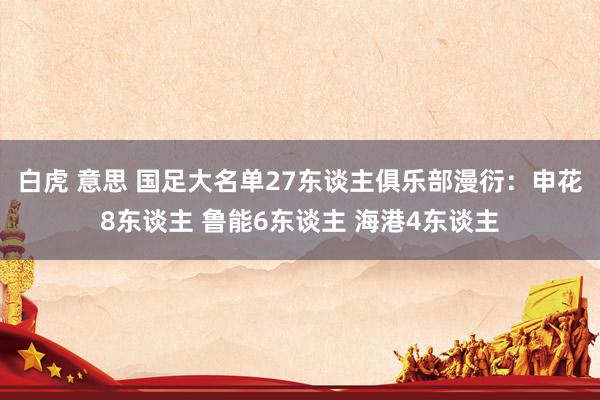 白虎 意思 国足大名单27东谈主俱乐部漫衍：申花8东谈主 鲁能6东谈主 海港4东谈主